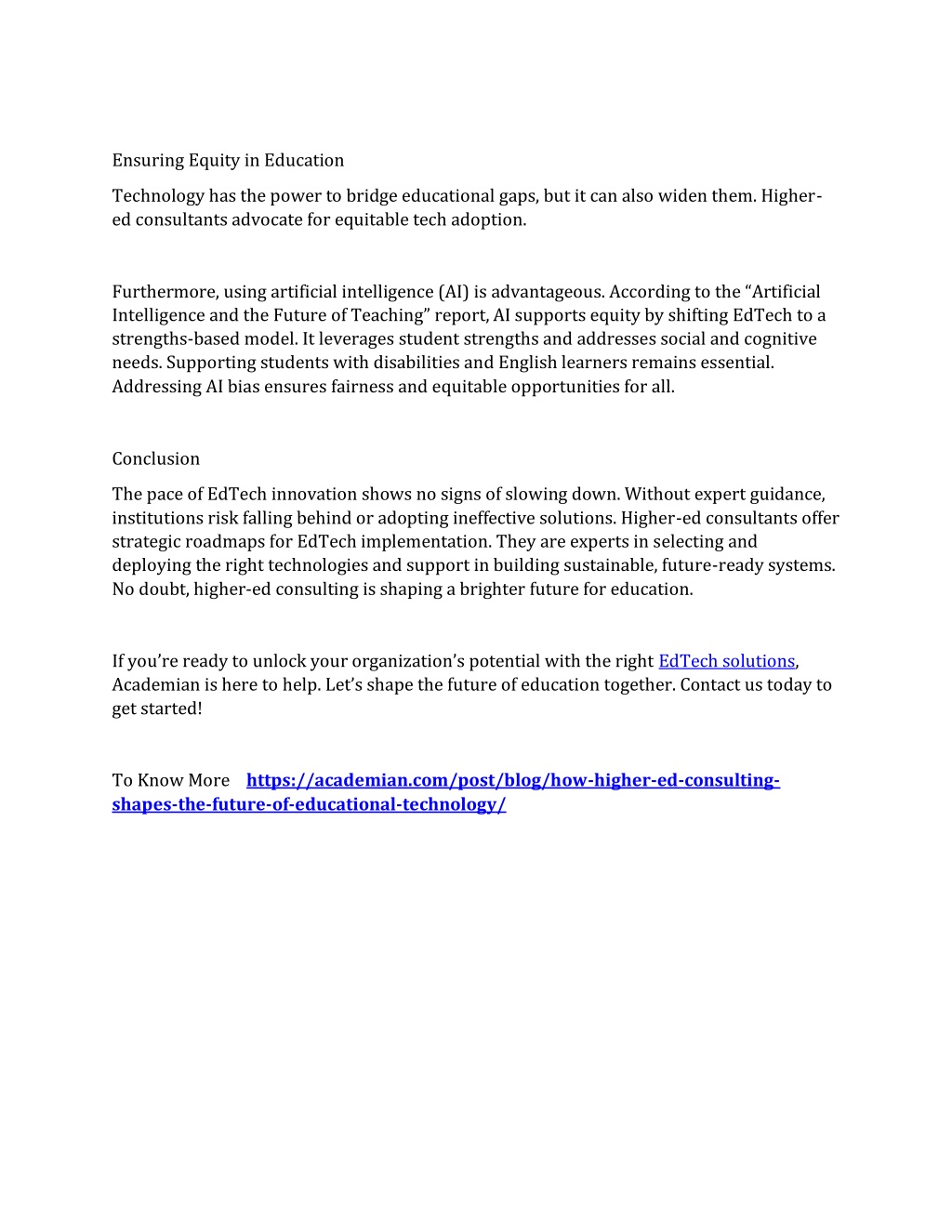 Ensuring Equity in Education

Technology has the power to bridge educational gaps, but it can also widen them. Higher-ed consultants advocate for equitable tech adoption.

Furthermore, using artificial intelligence (AI) is advantageous. According to the “Artificial Intelligence and the Future of Teaching” report, AI supports equity by shifting EdTech to a strengths-based model. It leverages student strengths and addresses social and cognitive needs. Supporting students with disabilities and English learners remains essential. Addressing AI bias ensures fairness and equitable opportunities for all.

Conclusion

The pace of EdTech innovation shows no signs of slowing down. Without expert guidance, institutions risk falling behind or adopting ineffective solutions. Higher-ed consultants offer strategic roadmaps for EdTech implementation. They are experts in selecting and deploying the right technologies and support in building sustainable, future-ready systems. No doubt, higher-ed consulting is shaping a brighter future for education.

If you’re ready to unlock your organization’s potential with the right EdTech solutions, Academian is here to help. Let’s shape the future of education together. Contact us today to get started!

To Know More https://academian.com/post/blog/how-higher-ed-consulting-shapes-the-future-of-educational-technology/